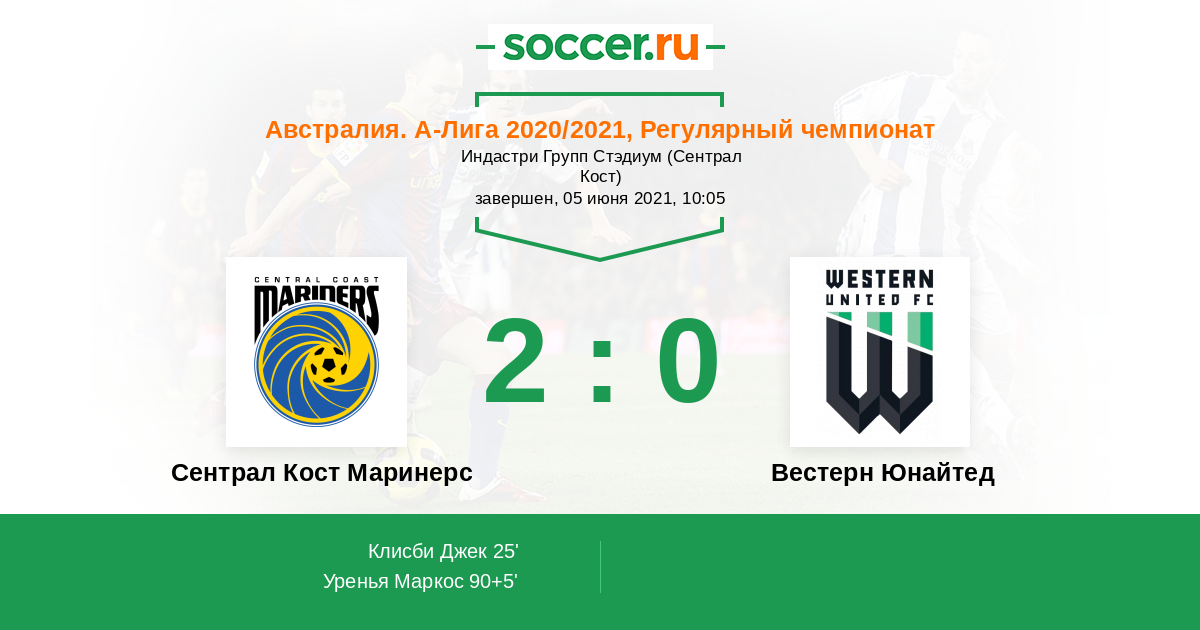 soccer.ru

Австралия. А-Лига 2020/2021, Регулярный чемпионат

Индастри Групп Стэдиум (Сентрал Кост)

завершен, 05 июня 2021, 10:05

CENTRAL COAST MARINERS

2 : 0

WESTERN UNITED FC

Сентрал Кост Маринерс

Вестерн Юнайтед

Клисби Джек 25'

Уренья Маркос 90+5'